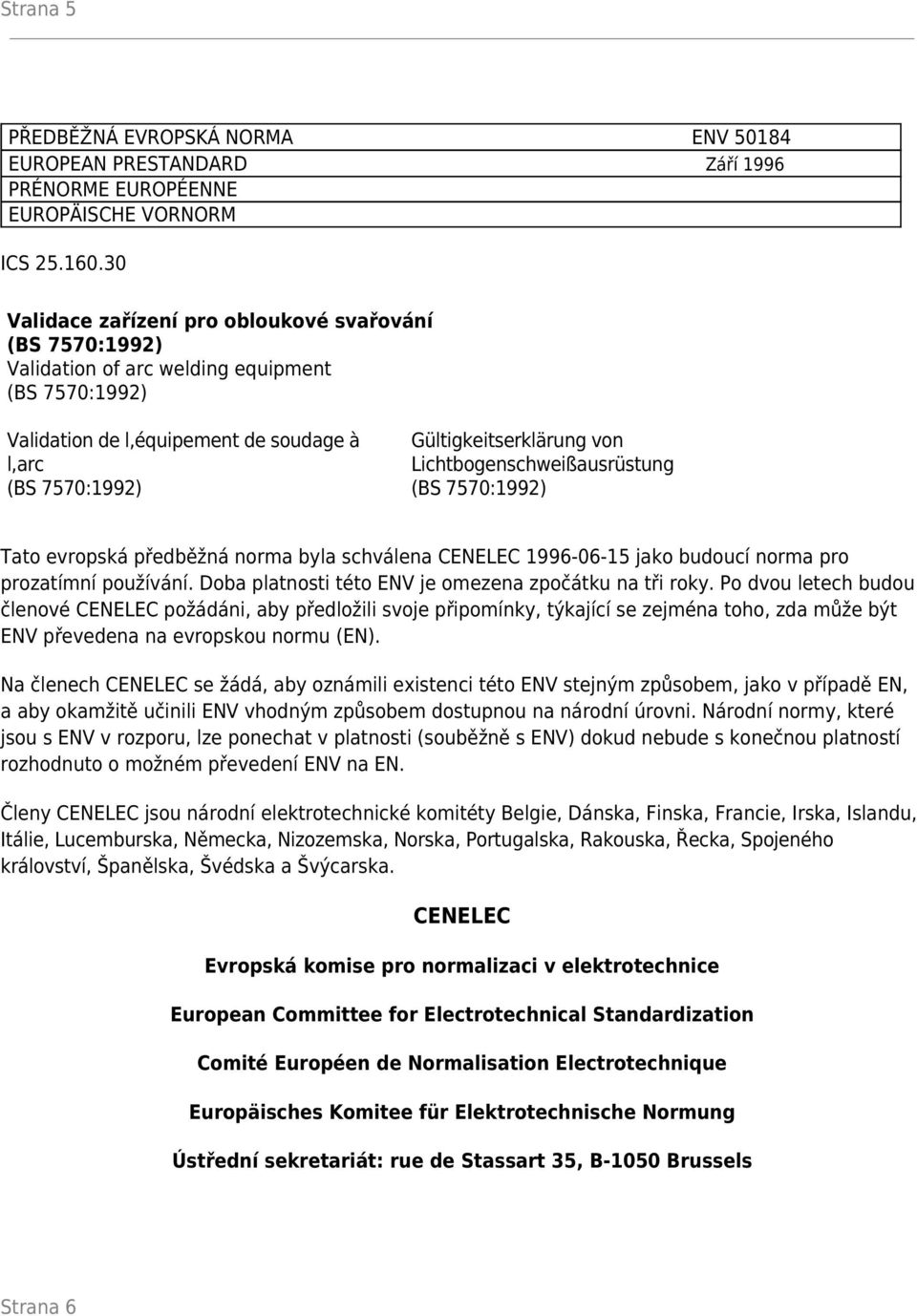 Strana 5

| PŘEDBĚŽNÁ EVROPSKÁ NORMA | ENV 50184 |
|---|---|
| EUROPEAN PRESTANDARD | Září 1996 |
| PRÉNORME EUROPÉENNE | |
| EUROPÄISCHE VORNORM | |

ICS 25.160.30

Validace zařízení pro obloukové svařování (BS 7570:1992)
Validation of arc welding equipment (BS 7570:1992)

Validation de l,équipement de soudage à l,arc (BS 7570:1992)

Gültigkeitserklärung von Lichtbogenschweißausrüstung (BS 7570:1992)

Tato evropská předběžná norma byla schválena CENELEC 1996-06-15 jako budoucí norma pro prozatímní používání. Doba platnosti této ENV je omezena zpočátku na tři roky. Po dvou letech budou členové CENELEC požádáni, aby předložili svoje připomínky, týkající se zejména toho, zda může být ENV převedena na evropskou normu (EN).

Na členech CENELEC se žádá, aby oznámili existenci této ENV stejným způsobem, jako v případě EN, a aby okamžitě učinili ENV vhodným způsobem dostupnou na národní úrovni. Národní normy, které jsou s ENV v rozporu, lze ponechat v platnosti (souběžně s ENV) dokud nebude s konečnou platností rozhodnuto o možném převedení ENV na EN.

Členy CENELEC jsou národní elektrotechnické komitéty Belgie, Dánska, Finska, Francie, Irska, Islandu, Itálie, Lucemburska, Německa, Nizozemska, Norska, Portugalska, Rakouska, Řecka, Spojeného království, Španělska, Švédska a Švýcarska.

CENELEC

Evropská komise pro normalizaci v elektrotechnice

European Committee for Electrotechnical Standardization

Comité Européen de Normalisation Electrotechnique

Europäisches Komitee für Elektrotechnische Normung

Ústřední sekretariát: rue de Stassart 35, B-1050 Brussels

Strana 6